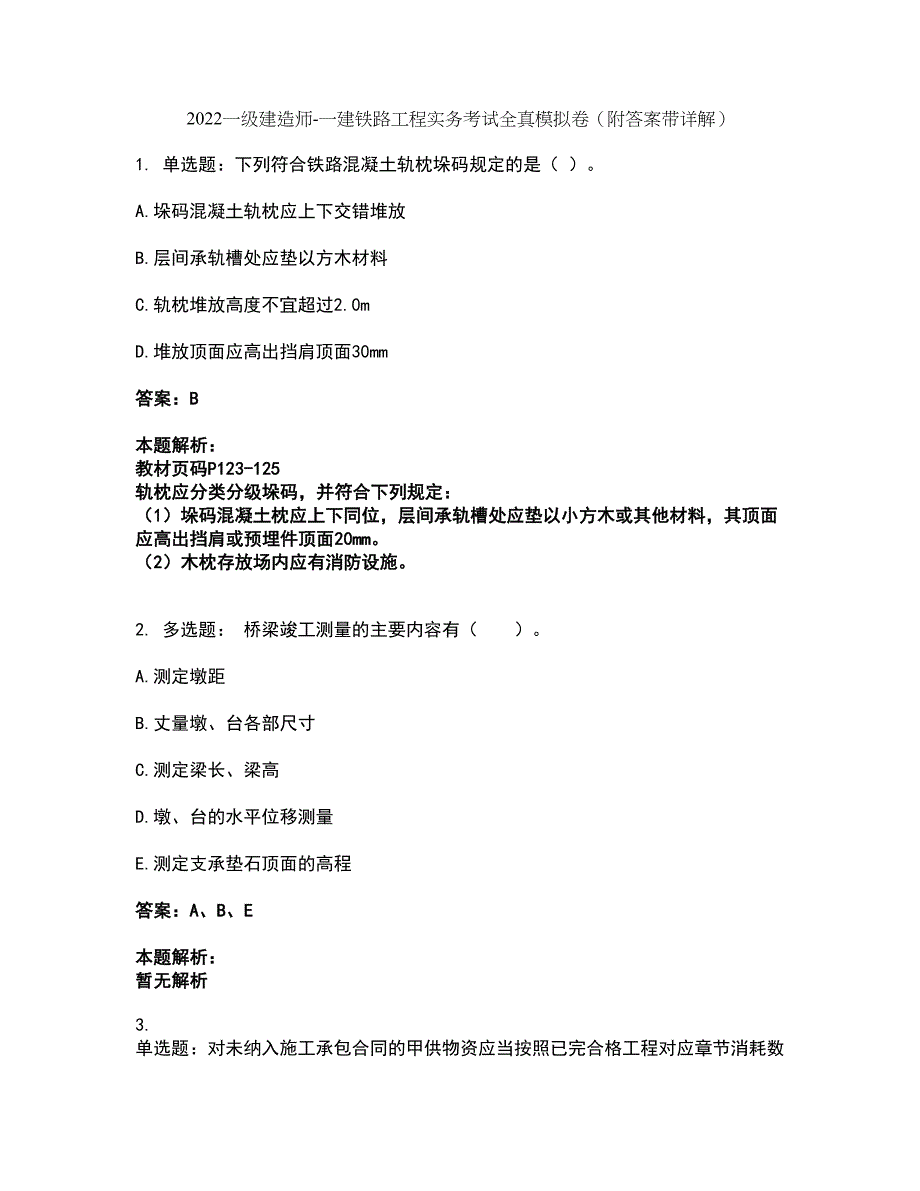 2022一级建造师-一建铁路工程实务考试全真模拟卷（附答案带详解）

1. 单选题：下列符合铁路混凝土轨枕垛码规定的是（ ）。

A.垛码混凝土轨枕应上下交错堆放

B.层间承轨槽处应垫以方木材料

C.轨枕堆放高度不宜超过2.0m

D.堆放顶面应高出挡肩顶面30mm

答案：B

本题解析：
教材页码P123-125
轨枕应分类分级垛码，并符合下列规定：
（1）垛码混凝土枕应上下同位，层间承轨槽处应垫以小方木或其他材料，其顶面应高出挡肩或预埋件顶面20mm。
（2）木枕存放场内应有消防设施。

2. 多选题： 桥梁竣工测量的主要内容有（ ）。

A.测定墩距

B.丈量墩、台各部尺寸

C.测定梁长、梁高

D.墩、台的水平位移测量

E.测定支承垫石顶面的高程

答案：A、B、E

本题解析：
暂无解析

3.
单选题：对未纳入施工承包合同的甲供物资应当按照已完合格工程对应章节消耗数